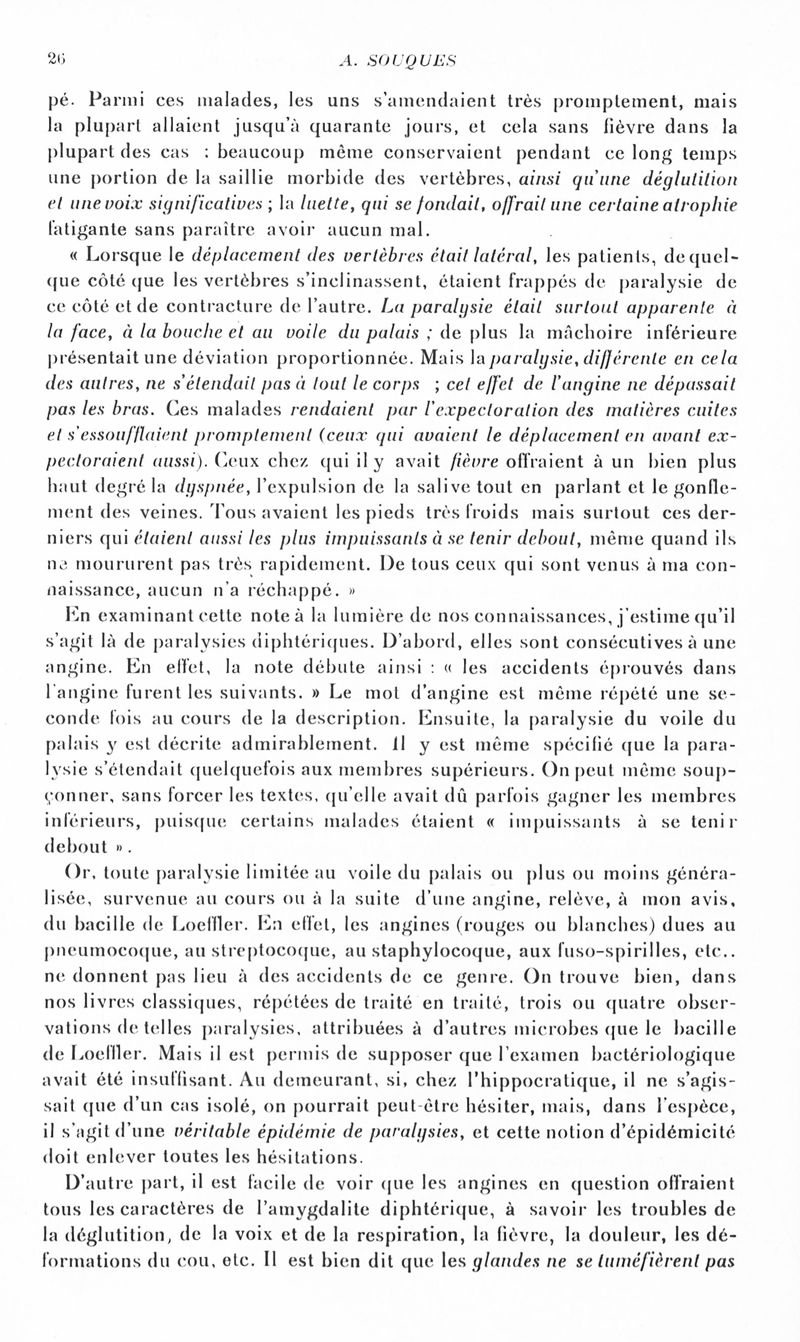 26 A. SOUQUES

pé. Parmi ces malades, les uns s'amendaient très promptement, mais la plupart allaient jusqu'à quarante jours, et cela sans fièvre dans la plupart des cas : beaucoup même conservaient pendant ce long temps une portion de la saillie morbide des vertèbres, ainsi qu'une déglutition et une voix significatives ; la luette, qui se fondait, offrait une certaine atrophie fatigante sans paraître avoir aucun mal.

« Lorsque le déplacement des vertèbres était latéral, les patients, de quelque côté que les vertèbres s'inclinassent, étaient frappés de paralysie de ce côté et de contracture de l'autre. La paralysie était surtout apparente à la face, à la bouche et au voile du palais ; de plus la mâchoire inférieure présentait une déviation proportionnée. Mais la paralysie, différente en cela des autres, ne s'étendait pas à tout le corps ; cet effet de l'angine ne dépassait pas les bras. Ces malades rendaient par l'expectoration des matières cuites et s'essoufflaient promptement (ceux qui avaient le déplacement en avant expectoraient aussi). Ceux chez qui il y avait fièvre offraient à un bien plus haut degré la dyspnée, l'expulsion de la salive tout en parlant et le gonflement des veines. Tous avaient les pieds très froids mais surtout ces derniers qui étaient aussi les plus impuissants à se tenir debout, même quand ils ne moururent pas très rapidement. De tous ceux qui sont venus à ma connaissance, aucun n'a réchappé. »

En examinant cette note à la lumière de nos connaissances, j'estime qu'il s'agit là de paralysies diphtériques. D'abord, elles sont consécutives à une angine. En effet, la note débute ainsi : « les accidents éprouvés dans l'angine furent les suivants. » Le mot d'angine est même répété une seconde fois au cours de la description. Ensuite, la paralysie du voile du palais y est décrite admirablement. Il y est même spécifié que la paralysie s'étendait quelquefois aux membres supérieurs. On peut même soupçonner, sans forcer les textes, qu'elle avait dû parfois gagner les membres inférieurs, puisque certains malades étaient « impuissants à se tenir debout ».

Or, toute paralysie limitée au voile du palais ou plus ou moins généralisée, survenue au cours ou à la suite d'une angine, relève, à mon avis, du bacille de Loeffler. En effet, les angines (rouges ou blanches) dues au pneumocoque, au streptocoque, au staphylocoque, aux fuso-spirilles, etc.. ne donnent pas lieu à des accidents de ce genre. On trouve bien, dans nos livres classiques, répétées de traité en traité, trois ou quatre observations de telles paralysies, attribuées à d'autres microbes que le bacille de Loeffler. Mais il est permis de supposer que l'examen bactériologique avait été insuffisant. Au demeurant, si, chez l'hippocratique, il ne s'agissait que d'un cas isolé, on pourrait peut-être hésiter, mais, dans l'espèce, il s'agit d'une véritable épidémie de paralysies, et cette notion d'épidémicité doit enlever toutes les hésitations.

D'autre part, il est facile de voir que les angines en question offraient tous les caractères de l'amygdalite diphtérique, à savoir les troubles de la déglutition, de la voix et de la respiration, la fièvre, la douleur, les déformations du cou, etc. Il est bien dit que les glandes ne se tuméfièrent pas